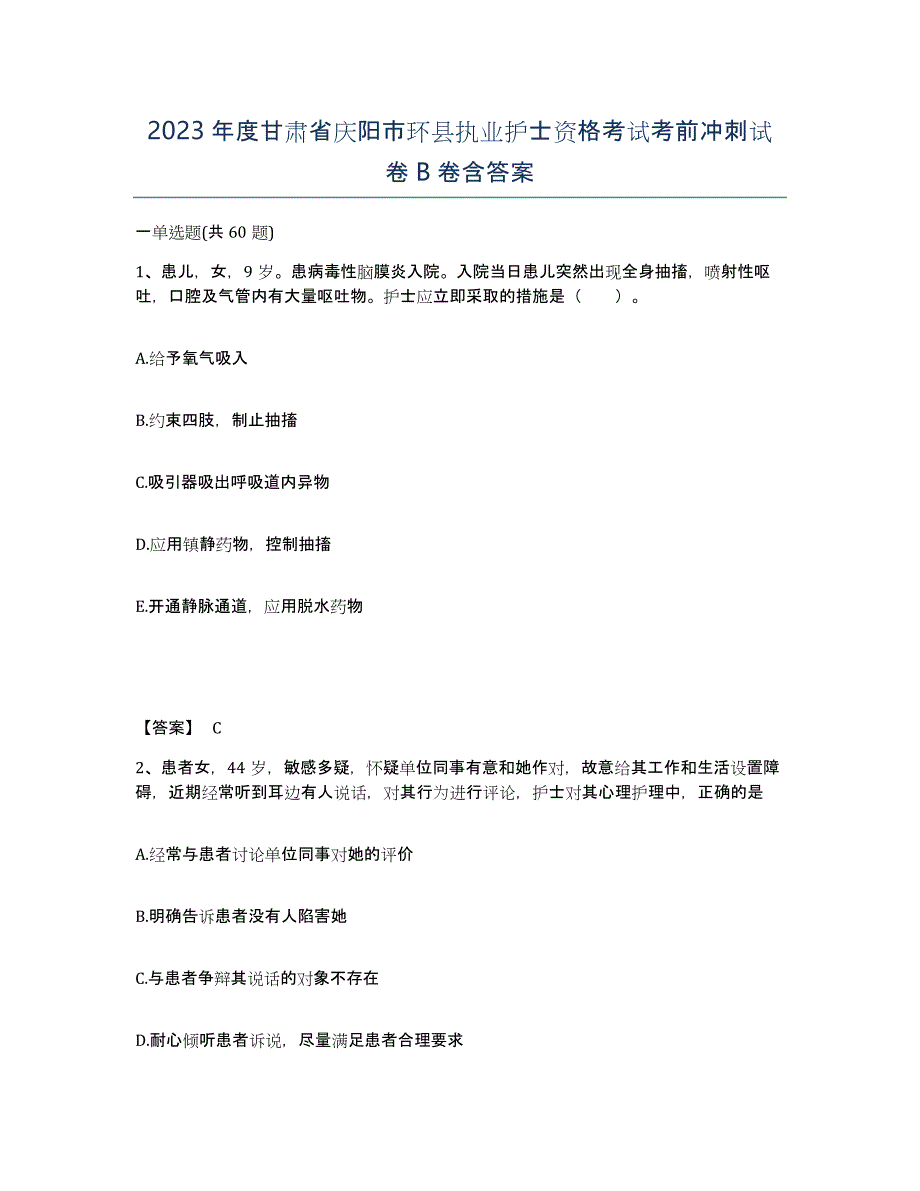 2023 年度甘肃省庆阳市环县执业护士资格考试考前冲刺试卷 B 卷含答案

一单选题(共 60 题)

1、患儿，女，9 岁。患病毒性脑膜炎入院。入院当日患儿突然出现全身抽搐，喷射性呕吐，口腔及气管内有大量呕吐物。护士应立即采取的措施是（　　）。

A.给予氧气吸入

B.约束四肢，制止抽搐

C.吸引器吸出呼吸道内异物

D.应用镇静药物，控制抽搐

E.开通静脉通道，应用脱水药物

【答案】 C

2、患者女，44 岁，敏感多疑，怀疑单位同事有意和她作对，故意给其工作和生活设置障碍，近期经常听到耳边有人说话，对其行为进行评论，护士对其心理护理中，正确的是

A.经常与患者讨论单位同事对她的评价

B.明确告诉患者没有人陷害她

C.与患者争辩其说话的对象不存在

D.耐心倾听患者诉说，尽量满足患者合理要求